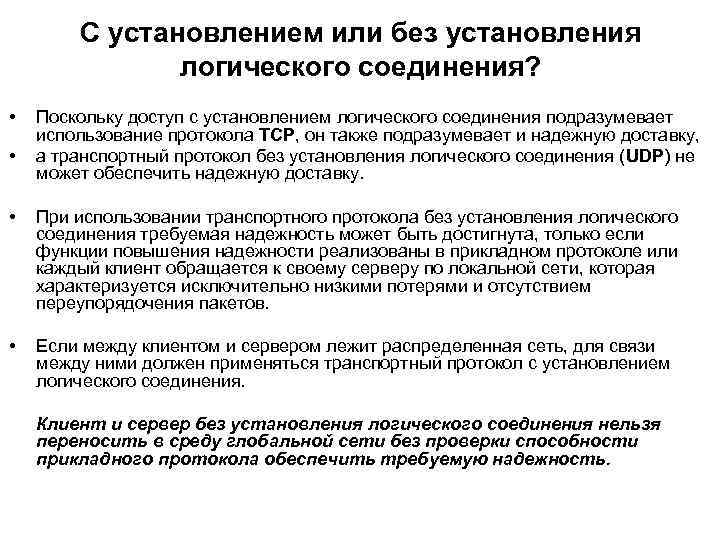 С установлением или без установления логического соединения?

• Поскольку доступ с установлением логического соединения подразумевает использование протокола TCP, он также подразумевает и надежную доставку,
• а транспортный протокол без установления логического соединения (UDP) не может обеспечить надежную доставку.

• При использовании транспортного протокола без установления логического соединения требуемая надежность может быть достигнута, только если функции повышения надежности реализованы в прикладном протоколе или каждый клиент обращается к своему серверу по локальной сети, которая характеризуется исключительно низкими потерями и отсутствием переупорядочения пакетов.

• Если между клиентом и сервером лежит распределенная сеть, для связи между ними должен применяться транспортный протокол с установлением логического соединения.

Клиент и сервер без установления логического соединения нельзя переносить в среду глобальной сети без проверки способности прикладного протокола обеспечить требуемую надежность.